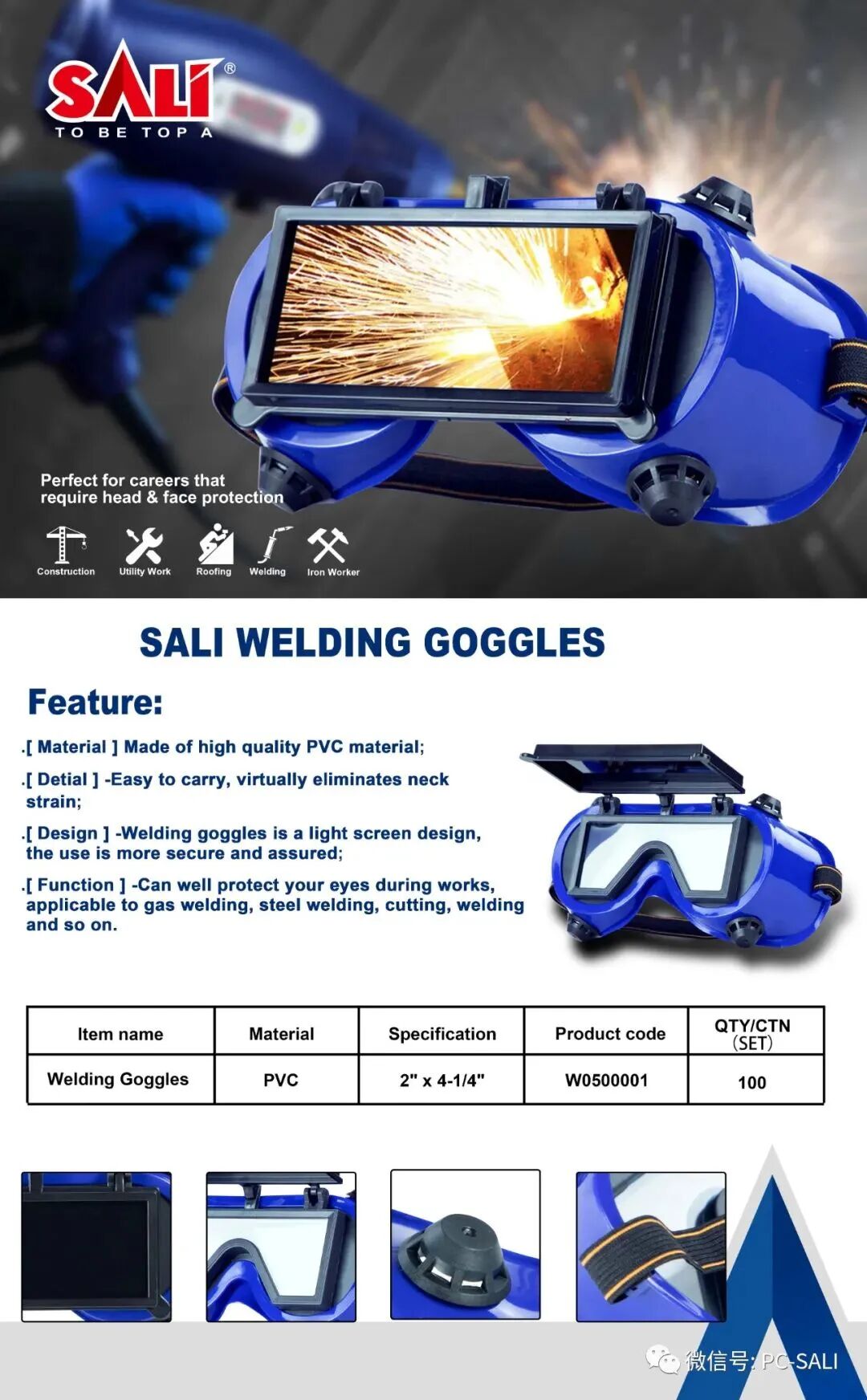 SALI®
TO BE TOP A

Perfect for careers that require head & face protection

Construction
Utility Work
Roofing
Welding
Iron Worker

SALI WELDING GOGGLES

Feature:

.[ Material ] Made of high quality PVC material;

.[ Detial ] -Easy to carry, virtually eliminates neck strain;

.[ Design ] -Welding goggles is a light screen design, the use is more secure and assured;

.[ Function ] -Can well protect your eyes during works, applicable to gas welding, steel welding, cutting, welding and so on.

| Item name | Material | Specification | Product code | QTY/CTN (SET) |
|---|---|---|---|---|
| Welding Goggles | PVC | 2" x 4-1/4" | W0500001 | 100 |

微信号: PC-SALI